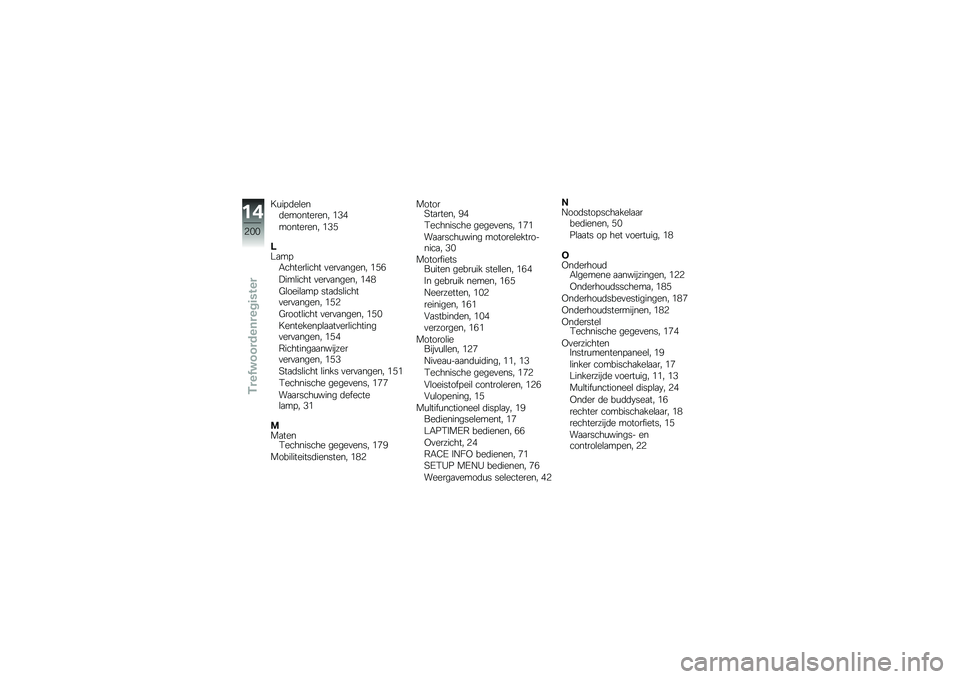 14
200
Trefwoordenregister

Kuipdelen
demonteren, 134
monteren, 135

L
Lamp
Achterlicht vervangen, 156
Dimlicht vervangen, 148
Gloeilamp stadslicht vervangen, 152
Grootlicht vervangen, 150
Kentekenplaatverlichting vervangen, 154
Richtingaanwijzer vervangen, 153
Stadslicht links vervangen, 151
Technische gegevens, 177
Waarschuwing defecte lamp, 31

M
Maten
Technische gegevens, 179
Mobiliteitsdiensten, 182

Motor
Starten, 94
Technische gegevens, 171
Waarschuwing motorelektronica, 30
Motorfiets
Buiten gebruik stellen, 164
In gebruik nemen, 165
Neerzetten, 102
reinigen, 161
Vastbinden, 104
verzorgen, 161
Motorolie
Bijvullen, 127
Niveau-aanduiding, 11, 13
Technische gegevens, 172
Vloeistofpeil controleren, 126
Vulopening, 15
Multifunctioneel display, 19
Bedieningselement, 17
LAPTIMER bedienen, 66
Overzicht, 24
RACE INFO bedienen, 71
SETUP MENU bedienen, 76
Weergavemodus selecteren, 42

N
Noodstopschakelaar
bedienen, 50
Plaats op het voertuig, 18

O
Onderhoud
Algemene aanwijzingen, 122
Onderhoudsschema, 185
Onderhoudsbevestigingen, 187
Onderhoudstermijnen, 182
Onderstel
Technische gegevens, 174
Overzichten
Instrumentenpaneel, 19
linker combischakelaar, 17
Linkerzijde voertuig, 11, 13
Multifunctioneel display, 24
Onder de buddyseat, 16
rechter combischakelaar, 18
rechterzijde motorfiets, 15
Waarschuwings- en controlelampen, 22

carmanualsonline.info